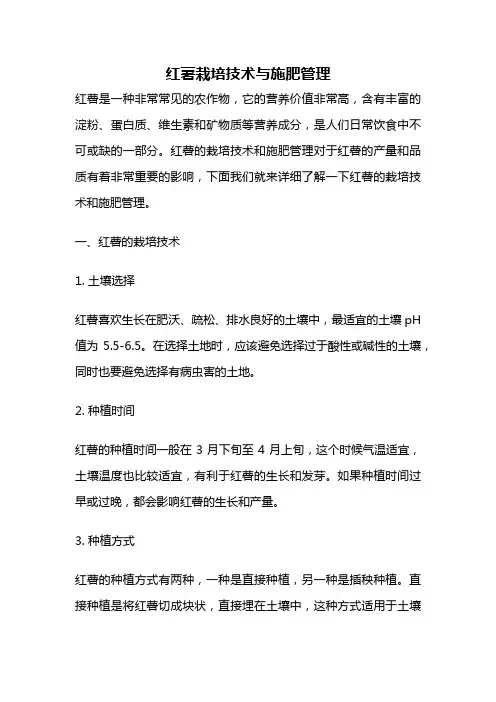 红薯栽培技术与施肥管理

红薯是一种非常常见的农作物，它的营养价值非常高，含有丰富的淀粉、蛋白质、维生素和矿物质等营养成分，是人们日常饮食中不可或缺的一部分。红薯的栽培技术和施肥管理对于红薯的产量和品质有着非常重要的影响，下面我们就来详细了解一下红薯的栽培技术和施肥管理。

一、红薯的栽培技术

1. 土壤选择

红薯喜欢生长在肥沃、疏松、排水良好的土壤中，最适宜的土壤 pH 值为 5.5-6.5。在选择土地时，应该避免选择过于酸性或碱性的土壤，同时也要避免选择有病虫害的土地。

2. 种植时间

红薯的种植时间一般在 3 月下旬至 4 月上旬，这个时候气温适宜，土壤温度也比较适宜，有利于红薯的生长和发芽。如果种植时间过早或过晚，都会影响红薯的生长和产量。

3. 种植方式

红薯的种植方式有两种，一种是直接种植，另一种是插秧种植。直接种植是将红薯切成块状，直接埋在土壤中，这种方式适用于土壤